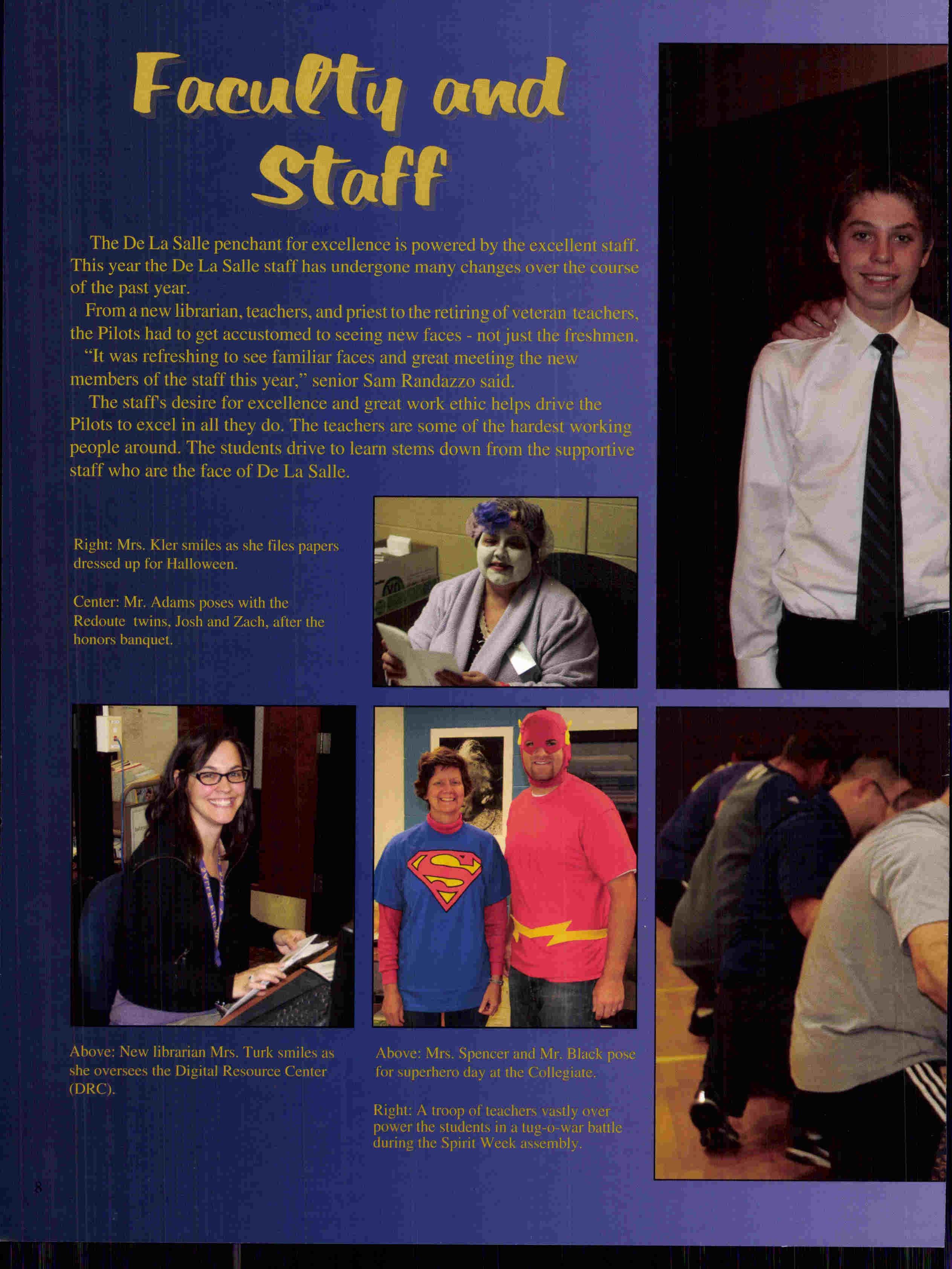 Faculty and Staff

The De La Salle penchant for excellence is powered by the excellent staff. This year the De La Salle staff has undergone many changes over the course of the past year.

From a new librarian, teachers, and priest to the retiring of veteran teachers, the Pilots had to get accustomed to seeing new faces - not just the freshmen.

"It was refreshing to see familiar faces and great meeting the new members of the staff this year," senior Sam Randazzo said.

The staff's desire for excellence and great work ethic helps drive the Pilots to excel in all they do. The teachers are some of the hardest working people around. The students drive to learn stems down from the supportive staff who are the face of De La Salle.

Right: Mrs. Kler smiles as she files papers dressed up for Halloween.

Center: Mr. Adams poses with the Redoute twins, Josh and Zach, after the honors banquet.

Above: New librarian Mrs. Turk smiles as she oversees the Digital Resource Center (DRC).

Above: Mrs. Spencer and Mr. Black pose for superhero day at the Collegiate.

Right: A troop of teachers vastly over power the students in a tug-o-war battle during the Spirit Week assembly.

8